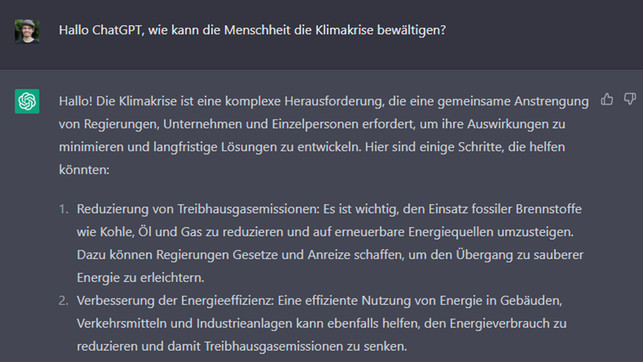 Hallo ChatGPT, wie kann die Menschheit die Klimakrise bewältigen?

Hallo! Die Klimakrise ist eine komplexe Herausforderung, die eine gemeinsame Anstrengung von Regierungen, Unternehmen und Einzelpersonen erfordert, um ihre Auswirkungen zu minimieren und langfristige Lösungen zu entwickeln. Hier sind einige Schritte, die helfen könnten:

1. Reduzierung von Treibhausgasemissionen: Es ist wichtig, den Einsatz fossiler Brennstoffe wie Kohle, Öl und Gas zu reduzieren und auf erneuerbare Energiequellen umzusteigen. Dazu können Regierungen Gesetze und Anreize schaffen, um den Übergang zu sauberer Energie zu erleichtern.
2. Verbesserung der Energieeffizienz: Eine effiziente Nutzung von Energie in Gebäuden, Verkehrsmitteln und Industrieanlagen kann ebenfalls helfen, den Energieverbrauch zu reduzieren und damit Treibhausgasemissionen zu senken.